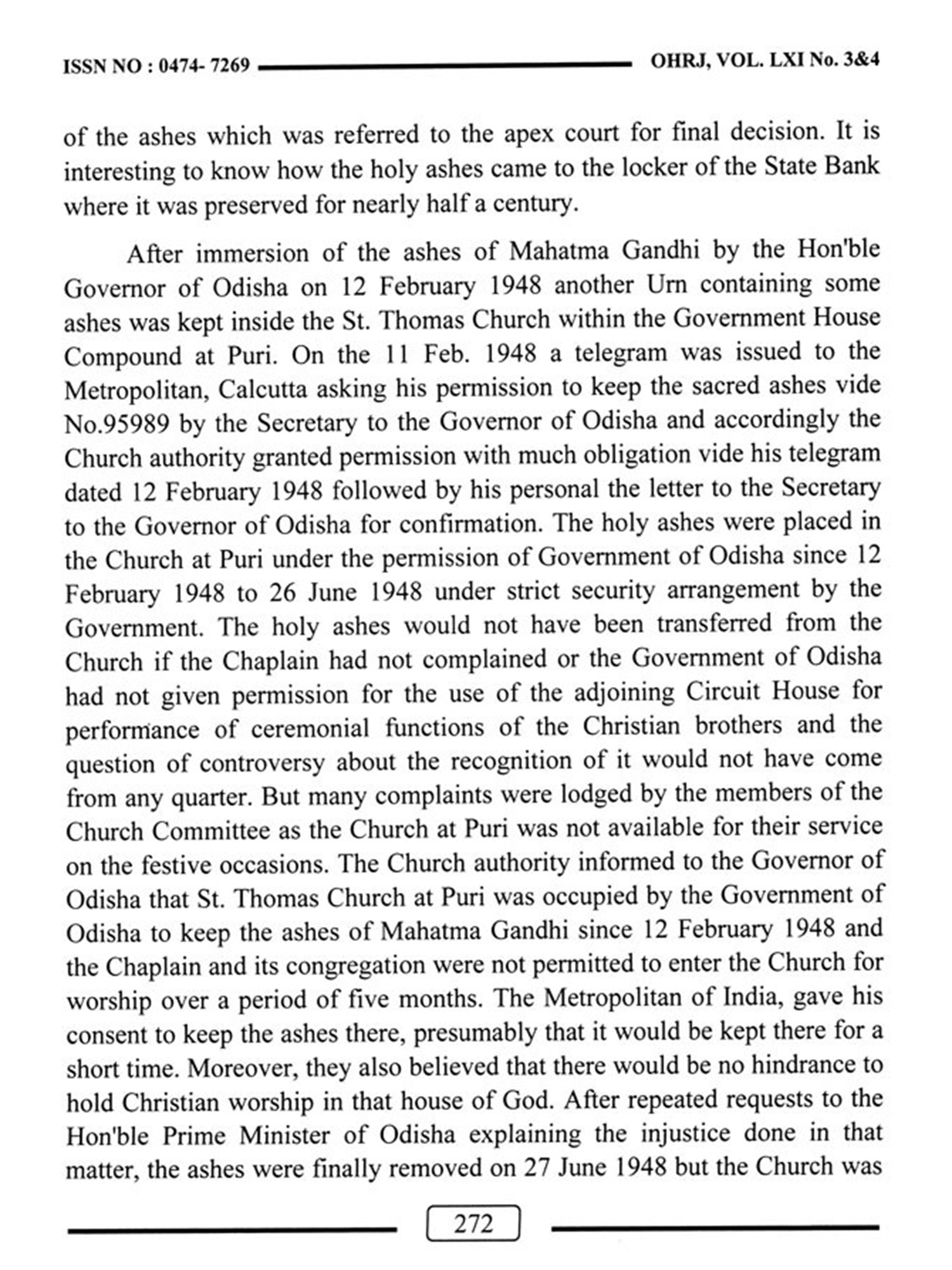 ISSN NO : 0474- 7269 OHRJ, VOL. LXI No. 3&4

of the ashes which was referred to the apex court for final decision. It is interesting to know how the holy ashes came to the locker of the State Bank where it was preserved for nearly half a century.

After immersion of the ashes of Mahatma Gandhi by the Hon'ble Governor of Odisha on 12 February 1948 another Urn containing some ashes was kept inside the St. Thomas Church within the Government House Compound at Puri. On the 11 Feb. 1948 a telegram was issued to the Metropolitan, Calcutta asking his permission to keep the sacred ashes vide No.95989 by the Secretary to the Governor of Odisha and accordingly the Church authority granted permission with much obligation vide his telegram dated 12 February 1948 followed by his personal the letter to the Secretary to the Governor of Odisha for confirmation. The holy ashes were placed in the Church at Puri under the permission of Government of Odisha since 12 February 1948 to 26 June 1948 under strict security arrangement by the Government. The holy ashes would not have been transferred from the Church if the Chaplain had not complained or the Government of Odisha had not given permission for the use of the adjoining Circuit House for performance of ceremonial functions of the Christian brothers and the question of controversy about the recognition of it would not have come from any quarter. But many complaints were lodged by the members of the Church Committee as the Church at Puri was not available for their service on the festive occasions. The Church authority informed to the Governor of Odisha that St. Thomas Church at Puri was occupied by the Government of Odisha to keep the ashes of Mahatma Gandhi since 12 February 1948 and the Chaplain and its congregation were not permitted to enter the Church for worship over a period of five months. The Metropolitan of India, gave his consent to keep the ashes there, presumably that it would be kept there for a short time. Moreover, they also believed that there would be no hindrance to hold Christian worship in that house of God. After repeated requests to the Hon'ble Prime Minister of Odisha explaining the injustice done in that matter, the ashes were finally removed on 27 June 1948 but the Church was

272